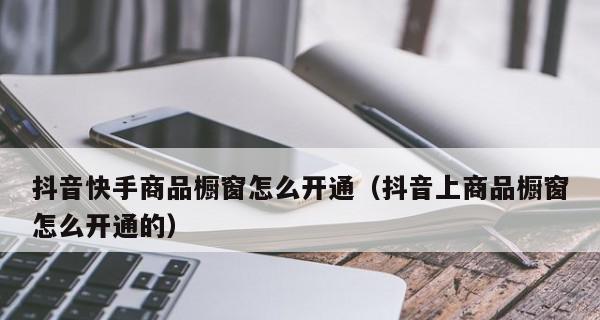 抖音快手商品橱窗怎么开通（抖音上商品橱窗怎么开通的）